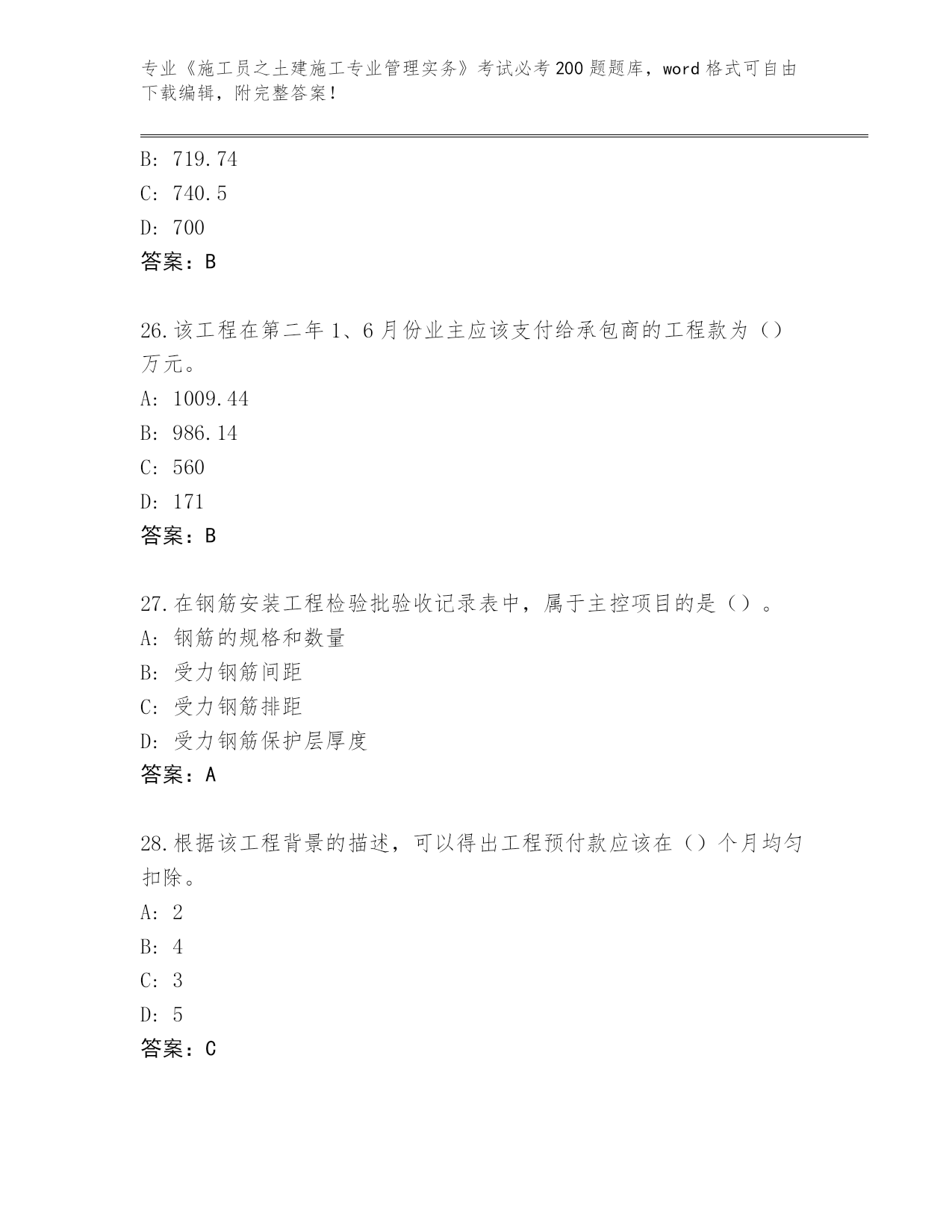 专业《施工员之土建施工专业管理实务》考试必考200题题库，word格式可自由下载编辑，附完整答案！

B: 719.74
C: 740.5
D: 700
答案：B

26.该工程在第二年1、6月份业主应该支付给承包商的工程款为（）万元。
A: 1009.44
B: 986.14
C: 560
D: 171
答案：B

27.在钢筋安装工程检验批验收记录表中，属于主控项目的是（）。
A: 钢筋的规格和数量
B: 受力钢筋间距
C: 受力钢筋排距
D: 受力钢筋保护层厚度
答案：A

28.根据该工程背景的描述，可以得出工程预付款应该在（）个月均匀扣除。
A: 2
B: 4
C: 3
D: 5
答案：C